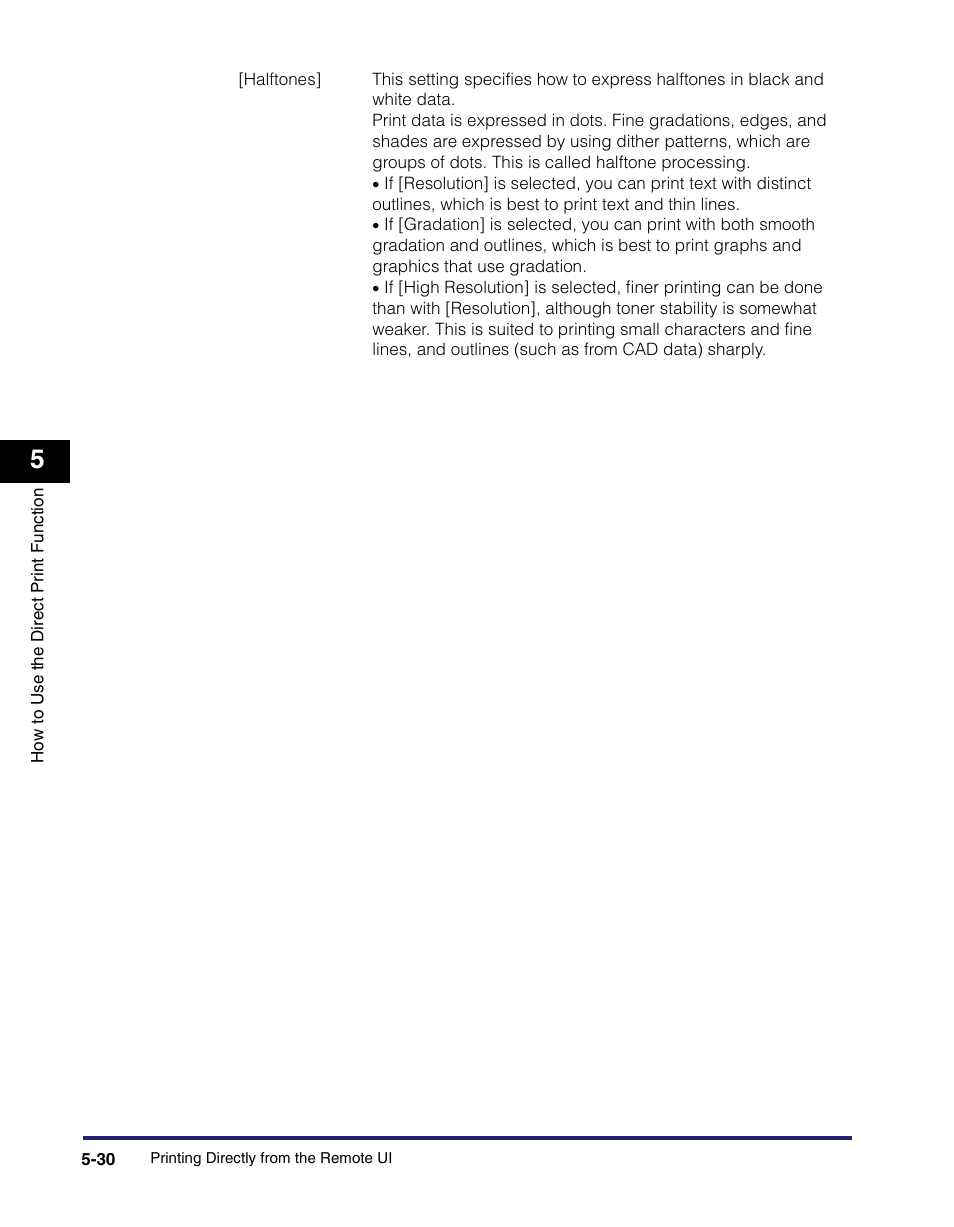 [Halftones] This setting specifies how to express halftones in black and white data.
Print data is expressed in dots. Fine gradations, edges, and shades are expressed by using dither patterns, which are groups of dots. This is called halftone processing.
• If [Resolution] is selected, you can print text with distinct outlines, which is best to print text and thin lines.
• If [Gradation] is selected, you can print with both smooth gradation and outlines, which is best to print graphs and graphics that use gradation.
• If [High Resolution] is selected, finer printing can be done than with [Resolution], although toner stability is somewhat weaker. This is suited to printing small characters and fine lines, and outlines (such as from CAD data) sharply.

5

How to Use the Direct Print Function

5-30 Printing Directly from the Remote UI